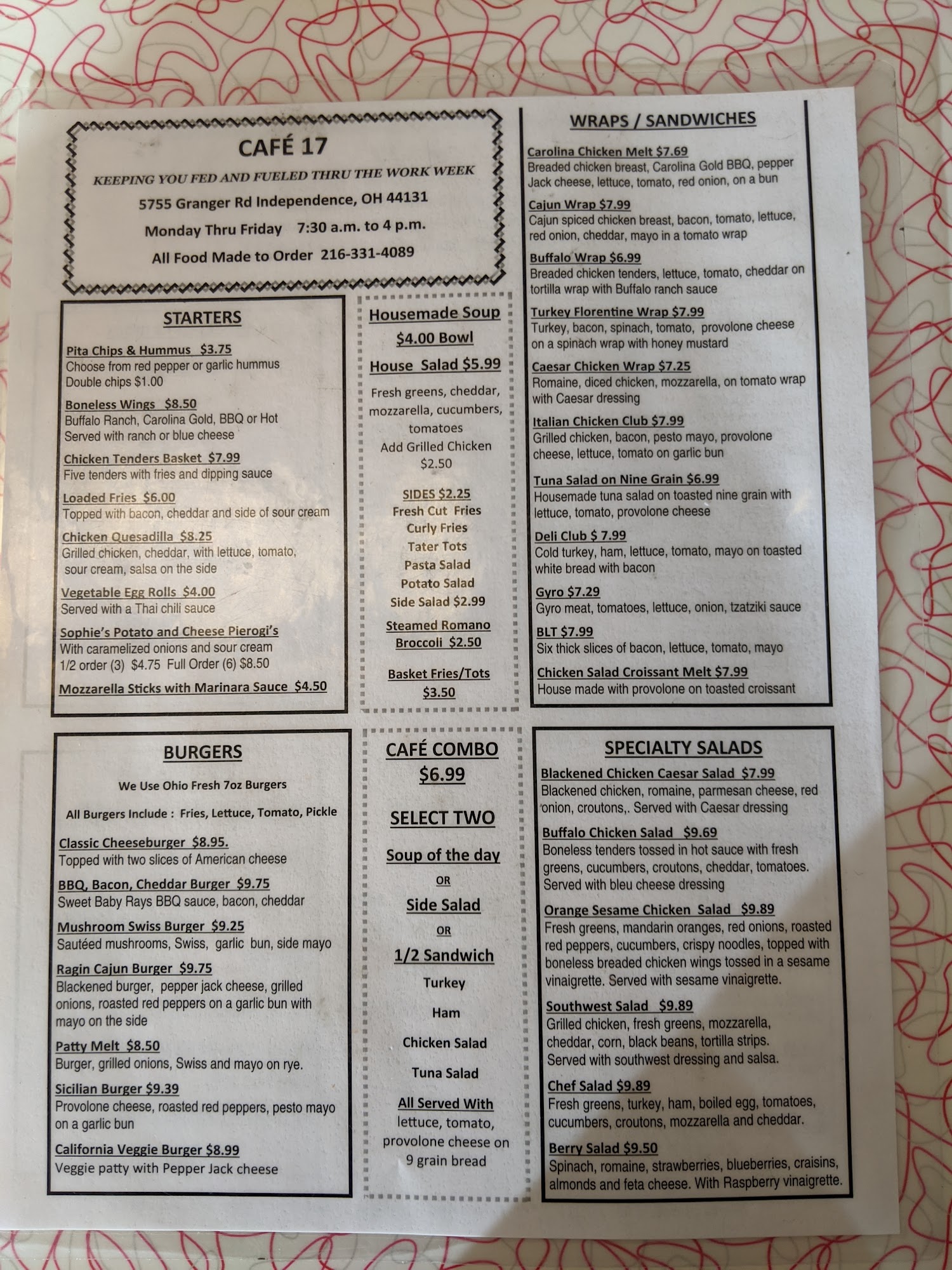 CAFÉ 17

KEEPING YOU FED AND FUELED THRU THE WORK WEEK

5755 Granger Rd Independence, OH 44131

Monday Thru Friday 7:30 a.m. to 4 p.m.

All Food Made to Order 216-331-4089

STARTERS

Pita Chips & Hummus $3.75
Choose from red pepper or garlic hummus
Double chips $1.00

Boneless Wings $8.50
Buffalo Ranch, Carolina Gold, BBQ or Hot
Served with ranch or blue cheese

Chicken Tenders Basket $7.99
Five tenders with fries and dipping sauce

Loaded Fries $6.00
Topped with bacon, cheddar and side of sour cream

Chicken Quesadilla $8.25
Grilled chicken, cheddar, with lettuce, tomato, sour cream, salsa on the side

Vegetable Egg Rolls $4.00
Served with a Thai chili sauce

Sophie's Potato and Cheese Pierogi's
With caramelized onions and sour cream
1/2 order (3) $4.75 Full Order (6) $8.50

Mozzarella Sticks with Marinara Sauce $4.50

Housemade Soup
$4.00 Bowl

House Salad $5.99
Fresh greens, cheddar, mozzarella, cucumbers, tomatoes
Add Grilled Chicken $2.50

SIDES $2.25
Fresh Cut Fries
Curly Fries
Tater Tots
Pasta Salad
Potato Salad
Side Salad $2.99

Steamed Romano Broccoli $2.50

Basket Fries/Tots $3.50

WRAPS / SANDWICHES

Carolina Chicken Melt $7.69
Breaded chicken breast, Carolina Gold BBQ, pepper Jack cheese, lettuce, tomato, red onion, on a bun

Cajun Wrap $7.99
Cajun spiced chicken breast, bacon, tomato, lettuce, red onion, cheddar, mayo in a tomato wrap

Buffalo Wrap $6.99
Breaded chicken tenders, lettuce, tomato, cheddar on tortilla wrap with Buffalo ranch sauce

Turkey Florentine Wrap $7.99
Turkey, bacon, spinach, tomato, provolone cheese on a spinach wrap with honey mustard

Caesar Chicken Wrap $7.25
Romaine, diced chicken, mozzarella, on tomato wrap with Caesar dressing

Italian Chicken Club $7.99
Grilled chicken, bacon, pesto mayo, provolone cheese, lettuce, tomato on garlic bun

Tuna Salad on Nine Grain $6.99
Housemade tuna salad on toasted nine grain with lettuce, tomato, provolone cheese

Deli Club $ 7.99
Cold turkey, ham, lettuce, tomato, mayo on toasted white bread with bacon

Gyro $7.29
Gyro meat, tomatoes, lettuce, onion, tzatziki sauce

BLT $7.99
Six thick slices of bacon, lettuce, tomato, mayo

Chicken Salad Croissant Melt $7.99
House made with provolone on toasted croissant

BURGERS

We Use Ohio Fresh 7oz Burgers

All Burgers Include : Fries, Lettuce, Tomato, Pickle

Classic Cheeseburger $8.95.
Topped with two slices of American cheese

BBQ, Bacon, Cheddar Burger $9.75
Sweet Baby Rays BBQ sauce, bacon, cheddar

Mushroom Swiss Burger $9.25
Sautéed mushrooms, Swiss, garlic bun, side mayo

Ragin Cajun Burger $9.75
Blackened burger, pepper jack cheese, grilled onions, roasted red peppers on a garlic bun with mayo on the side

Patty Melt $8.50
Burger, grilled onions, Swiss and mayo on rye.

Sicilian Burger $9.39
Provolone cheese, roasted red peppers, pesto mayo on a garlic bun

California Veggie Burger $8.99
Veggie patty with Pepper Jack cheese

CAFÉ COMBO
$6.99

SELECT TWO

Soup of the day
OR
Side Salad
OR
1/2 Sandwich
Turkey
Ham
Chicken Salad
Tuna Salad

All Served With
lettuce, tomato, provolone cheese on 9 grain bread

SPECIALTY SALADS

Blackened Chicken Caesar Salad $7.99
Blackened chicken, romaine, parmesan cheese, red onion, croutons,. Served with Caesar dressing

Buffalo Chicken Salad $9.69
Boneless tenders tossed in hot sauce with fresh greens, cucumbers, croutons, cheddar, tomatoes. Served with bleu cheese dressing

Orange Sesame Chicken Salad $9.89
Fresh greens, mandarin oranges, red onions, roasted red peppers, cucumbers, crispy noodles, topped with boneless breaded chicken wings tossed in a sesame vinaigrette. Served with sesame vinaigrette.

Southwest Salad $9.89
Grilled chicken, fresh greens, mozzarella, cheddar, corn, black beans, tortilla strips. Served with southwest dressing and salsa.

Chef Salad $9.89
Fresh greens, turkey, ham, boiled egg, tomatoes, cucumbers, croutons, mozzarella and cheddar.

Berry Salad $9.50
Spinach, romaine, strawberries, blueberries, craisins, almonds and feta cheese. With Raspberry vinaigrette.